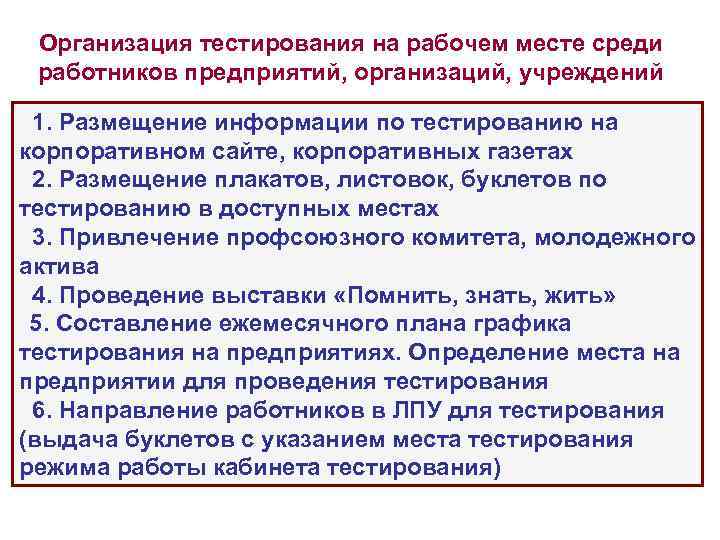 Организация тестирования на рабочем месте среди работников предприятий, организаций, учреждений

1. Размещение информации по тестированию на корпоративном сайте, корпоративных газетах
2. Размещение плакатов, листовок, буклетов по тестированию в доступных местах
3. Привлечение профсоюзного комитета, молодежного актива
4. Проведение выставки «Помнить, знать, жить»
5. Составление ежемесячного плана графика тестирования на предприятиях. Определение места на предприятии для проведения тестирования
6. Направление работников в ЛПУ для тестирования (выдача буклетов с указанием места тестирования режима работы кабинета тестирования)